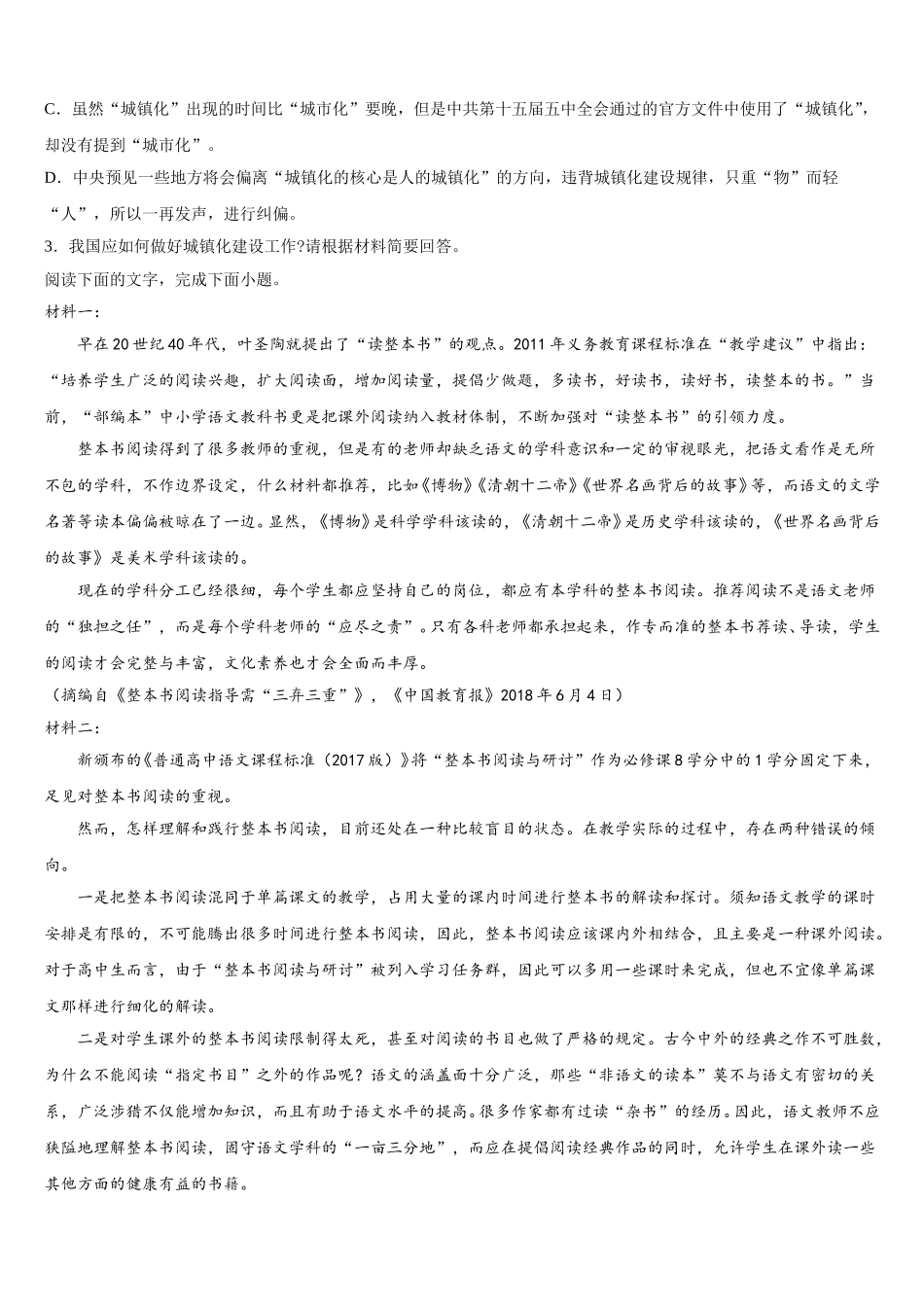 C．虽然“城镇化”出现的时间比“城市化”要晚，但是中共第十五届五中全会通过的官方文件中使用了“城镇化”，却没有提到“城市化”。
D．中央预见一些地方将会偏离“城镇化的核心是人的城镇化”的方向，违背城镇化建设规律，只重“物”而轻“人”，所以一再发声，进行纠偏。
3．我国应如何做好城镇化建设工作?请根据材料简要回答。
阅读下面的文字，完成下面小题。
材料一：
早在20世纪40年代，叶圣陶就提出了“读整本书”的观点。2011年义务教育课程标准在“教学建议”中指出：“培养学生广泛的阅读兴趣，扩大阅读面，增加阅读量，提倡少做题，多读书，好读书，读好书，读整本的书。”当前，“部编本”中小学语文教科书更是把课外阅读纳入教材体制，不断加强对“读整本书”的引领力度。
整本书阅读得到了很多教师的重视，但是有的老师却缺乏语文的学科意识和一定的审视眼光，把语文看作是无所不包的学科，不作边界设定，什么材料都推荐，比如《博物》《清朝十二帝》《世界名画背后的故事》等，而语文的文学名著等读本偏偏被晾在了一边。显然，《博物》是科学学科该读的，《清朝十二帝》是历史学科该读的，《世界名画背后的故事》是美术学科该读的。
现在的学科分工已经很细，每个学生都应坚持自己的岗位，都应有本学科的整本书阅读。推荐阅读不是语文老师的“独担之任”，而是每个学科老师的“应尽之责”。只有各科老师都承担起来，作专而准的整本书荐读、导读，学生的阅读才会完整与丰富，文化素养也才会全面而丰厚。
（摘编自《整本书阅读指导需“三弃三重”》，《中国教育报》2018年6月4日）
材料二：
新颁布的《普通高中语文课程标准（2017版）》将“整本书阅读与研讨”作为必修课8学分中的1学分固定下来，足见对整本书阅读的重视。
然而，怎样理解和践行整本书阅读，目前还处在一种比较盲目的状态。在教学实际的过程中，存在两种错误的倾向。
一是把整本书阅读混同于单篇课文的教学，占用大量的课内时间进行整本书的解读和探讨。须知语文教学的课时安排是有限的，不可能腾出很多时间进行整本书阅读，因此，整本书阅读应该课内外相结合，且主要是一种课外阅读。对于高中生而言，由于“整本书阅读与研讨”被列入学习任务群，因此可以多用一些课时来完成，但也不宜像单篇课文那样进行细化的解读。
二是对学生课外的整本书阅读限制得太死，甚至对阅读的书目也做了严格的规定。古今中外的经典之作不可胜数，为什么不能阅读“指定书目”之外的作品呢？语文的涵盖面十分广泛，那些“非语文的读本”莫不与语文有密切的关系，广泛涉猎不仅能增加知识，而且有助于语文水平的提高。很多作家都有过读“杂书”的经历。因此，语文教师不应狭隘地理解整本书阅读，固守语文学科的“一亩三分地”，而应在提倡阅读经典作品的同时，允许学生在课外读一些其他方面的健康有益的书籍。